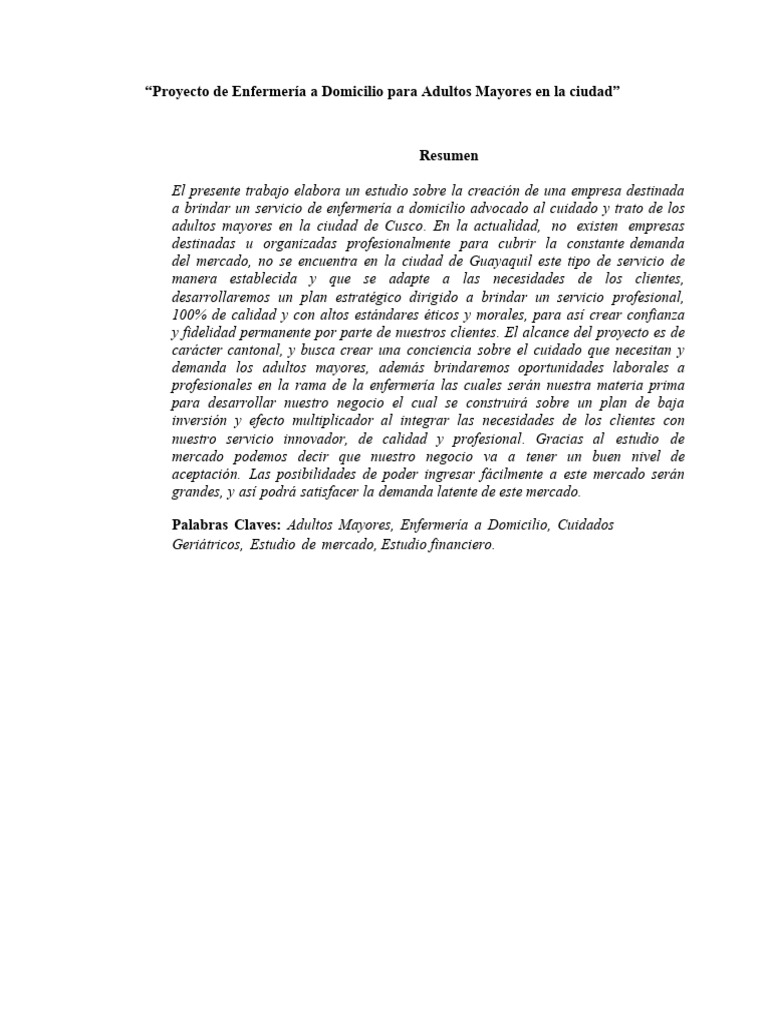 “Proyecto de Enfermería a Domicilio para Adultos Mayores en la ciudad”

Resumen

El presente trabajo elabora un estudio sobre la creación de una empresa destinada a brindar un servicio de enfermería a domicilio advocado al cuidado y trato de los adultos mayores en la ciudad de Cusco. En la actualidad, no existen empresas destinadas u organizadas profesionalmente para cubrir la constante demanda del mercado, no se encuentra en la ciudad de Guayaquil este tipo de servicio de manera establecida y que se adapte a las necesidades de los clientes, desarrollaremos un plan estratégico dirigido a brindar un servicio profesional, 100% de calidad y con altos estándares éticos y morales, para así crear confianza y fidelidad permanente por parte de nuestros clientes. El alcance del proyecto es de carácter cantonal, y busca crear una conciencia sobre el cuidado que necesitan y demanda los adultos mayores, además brindaremos oportunidades laborales a profesionales en la rama de la enfermería las cuales serán nuestra materia prima para desarrollar nuestro negocio el cual se construirá sobre un plan de baja inversión y efecto multiplicador al integrar las necesidades de los clientes con nuestro servicio innovador, de calidad y profesional. Gracias al estudio de mercado podemos decir que nuestro negocio va a tener un buen nivel de aceptación. Las posibilidades de poder ingresar fácilmente a este mercado serán grandes, y así podrá satisfacer la demanda latente de este mercado.

Palabras Claves: Adultos Mayores, Enfermería a Domicilio, Cuidados Geriátricos, Estudio de mercado, Estudio financiero.